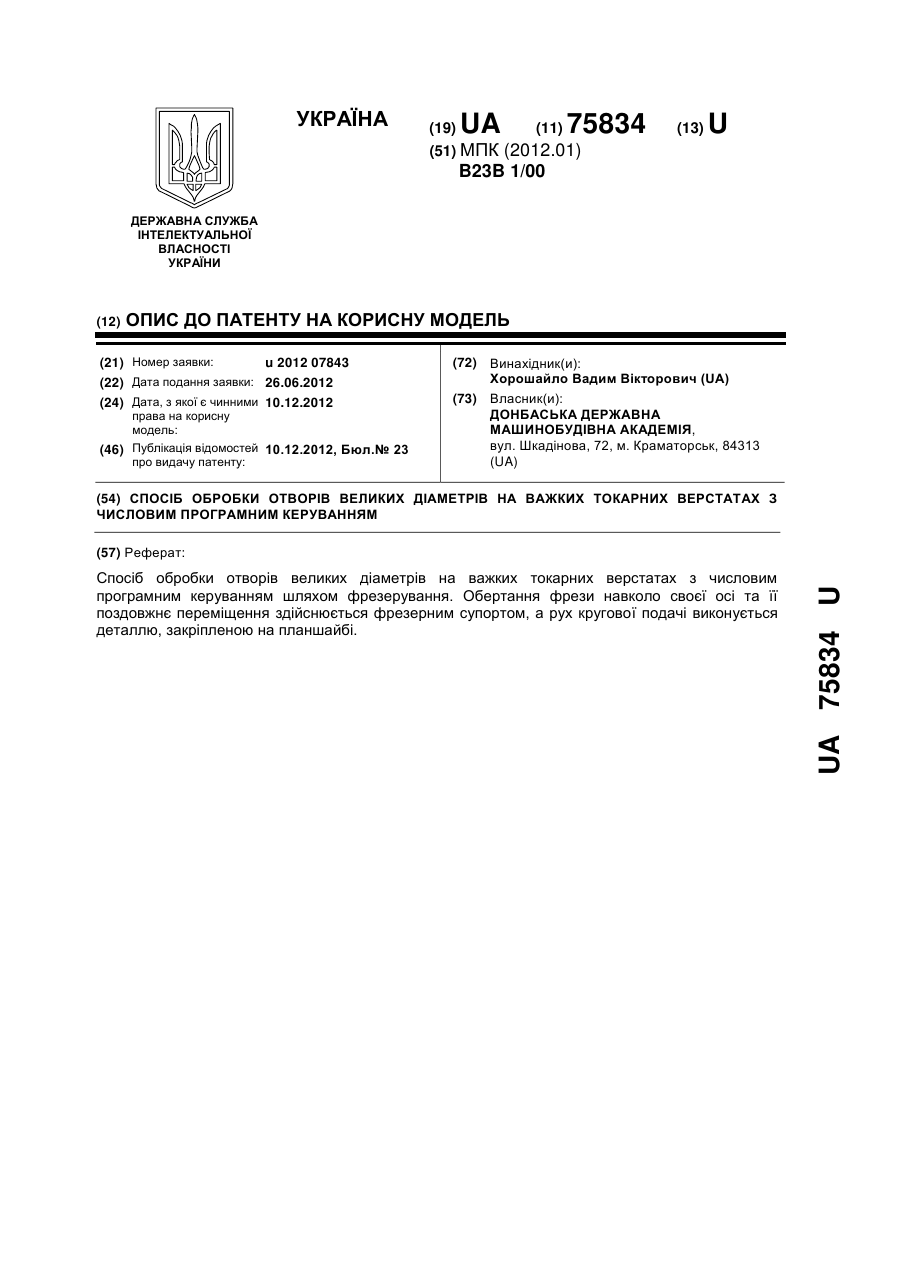 УКРАЇНА

(19) UA (11) 75834 (13) U

(51) МПК (2012.01)
B23B 1/00

ДЕРЖАВНА СЛУЖБА ІНТЕЛЕКТУАЛЬНОЇ ВЛАСНОСТІ УКРАЇНИ

(12) ОПИС ДО ПАТЕНТУ НА КОРИСНУ МОДЕЛЬ

(21) Номер заявки: u 2012 07843
(22) Дата подання заявки: 26.06.2012
(24) Дата, з якої є чинними права на корисну модель: 10.12.2012
(46) Публікація відомостей про видачу патенту: 10.12.2012, Бюл.№ 23

(72) Винахідник(и):
Хорошайло Вадим Вікторович (UA)
(73) Власник(и):
ДОНБАСЬКА ДЕРЖАВНА МАШИНОБУДІВНА АКАДЕМІЯ,
вул. Шкадінова, 72, м. Краматорськ, 84313 (UA)

(54) СПОСІБ ОБРОБКИ ОТВОРІВ ВЕЛИКИХ ДІАМЕТРІВ НА ВАЖКИХ ТОКАРНИХ ВЕРСТАТАХ З ЧИСЛОВИМ ПРОГРАМНИМ КЕРУВАННЯМ

(57) Реферат:

Спосіб обробки отворів великих діаметрів на важких токарних верстатах з числовим програмним керуванням шляхом фрезерування. Обертання фрези навколо своєї осі та її поздовжнє переміщення здійснюється фрезерним супортом, а рух кругової подачі виконується деталлю, закріпленою на планшайбі.

UA 75834 U